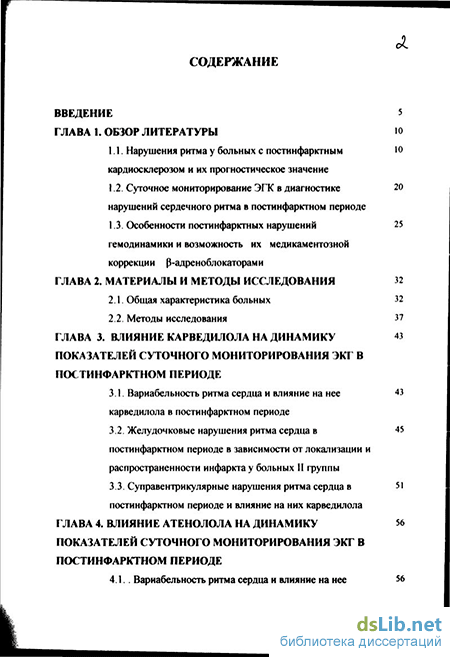 2

СОДЕРЖАНИЕ

ВВЕДЕНИЕ 5

ГЛАВА 1. ОБЗОР ЛИТЕРАТУРЫ 10

1.1. Нарушения ритма у больных с постинфарктным кардиосклерозом и их прогностическое значение 10

1.2. Суточное мониторирование ЭГК в диагностике нарушений сердечного ритма в постинфарктном периоде 20

1.3. Особенности постинфарктных нарушений гемодинамики и возможность их медикаментозной коррекции β-адреноблокаторами 25

ГЛАВА 2. МАТЕРИАЛЫ И МЕТОДЫ ИССЛЕДОВАНИЯ 32

2.1. Общая характеристика больных 32

2.2. Методы исследования 37

ГЛАВА 3. ВЛИЯНИЕ КАРВЕДИЛОЛА НА ДИНАМИКУ ПОКАЗАТЕЛЕЙ СУТОЧНОГО МОНИТОРИРОВАНИЯ ЭКГ В ПОСТИНФАРКТНОМ ПЕРИОДЕ 43

3.1. Вариабельность ритма сердца и влияние на нее карведилола в постинфарктном периоде 43

3.2. Желудочковые нарушения ритма сердца в постинфарктном периоде в зависимости от локализации и распространенности инфаркта у больных II группы 45

3.3. Суправентрикулярные нарушения ритма сердца в постинфарктном периоде и влияние на них карведилола 51

ГЛАВА 4. ВЛИЯНИЕ АТЕНОЛОЛА НА ДИНАМИКУ ПОКАЗАТЕЛЕЙ СУТОЧНОГО МОНИТОРИРОВАНИЯ ЭКГ В ПОСТИНФАРКТНОМ ПЕРИОДЕ 56

4.1. . Вариабельность ритма сердца и влияние на нее 56

dsLib.net
библиотека диссертаций